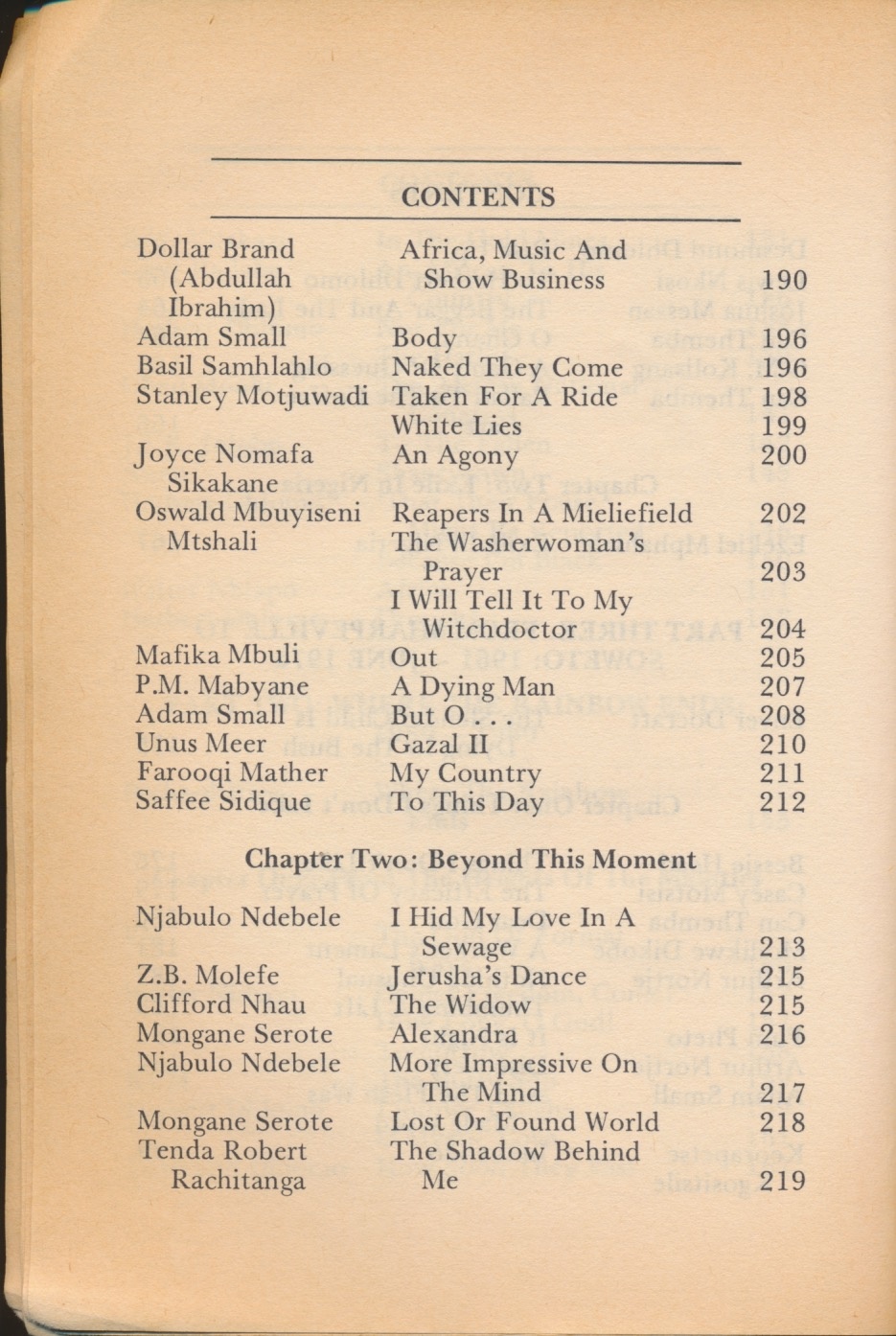 CONTENTS

| | | |
|---|---|---|
| Dollar Brand (Abdullah Ibrahim) | Africa, Music And Show Business | 190 |
| Adam Small | Body | 196 |
| Basil Samhlahlo | Naked They Come | 196 |
| Stanley Motjuwadi | Taken For A Ride | 198 |
| | White Lies | 199 |
| Joyce Nomafa Sikakane | An Agony | 200 |
| Oswald Mbuyiseni Mtshali | Reapers In A Mieliefield | 202 |
| | The Washerwoman's Prayer | 203 |
| | I Will Tell It To My Witchdoctor | 204 |
| Mafika Mbuli | Out | 205 |
| P.M. Mabyane | A Dying Man | 207 |
| Adam Small | But O . . . | 208 |
| Unus Meer | Gazal II | 210 |
| Farooqi Mather | My Country | 211 |
| Saffee Sidique | To This Day | 212 |

Chapter Two: Beyond This Moment

| | | |
|---|---|---|
| Njabulo Ndebele | I Hid My Love In A Sewage | 213 |
| Z.B. Molefe | Jerusha's Dance | 215 |
| Clifford Nhau | The Widow | 215 |
| Mongane Serote | Alexandra | 216 |
| Njabulo Ndebele | More Impressive On The Mind | 217 |
| Mongane Serote | Lost Or Found World | 218 |
| Tenda Robert Rachitanga | The Shadow Behind Me | 219 |